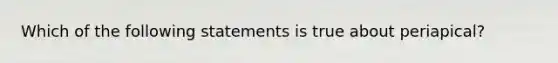 Which of the following statements is true about periapical?